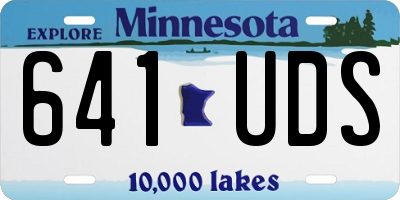 EXPLORE Minnesota

641 UDS

10,000 lakes